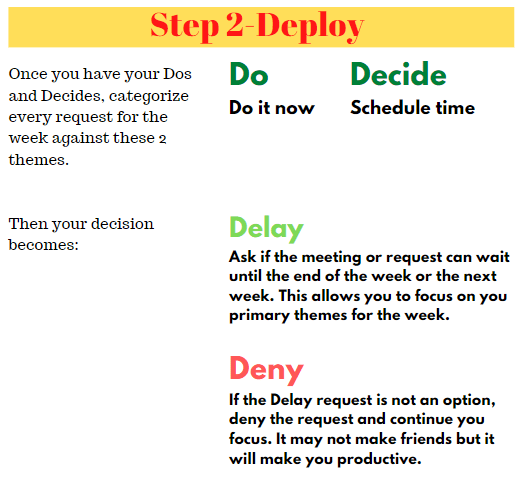 Step 2-Deploy

Once you have your Dos and Decides, categorize every request for the week against these 2 themes.

Do
Do it now

Decide
Schedule time

Then your decision becomes:

Delay
Ask if the meeting or request can wait until the end of the week or the next week. This allows you to focus on you primary themes for the week.

Deny
If the Delay request is not an option, deny the request and continue you focus. It may not make friends but it will make you productive.